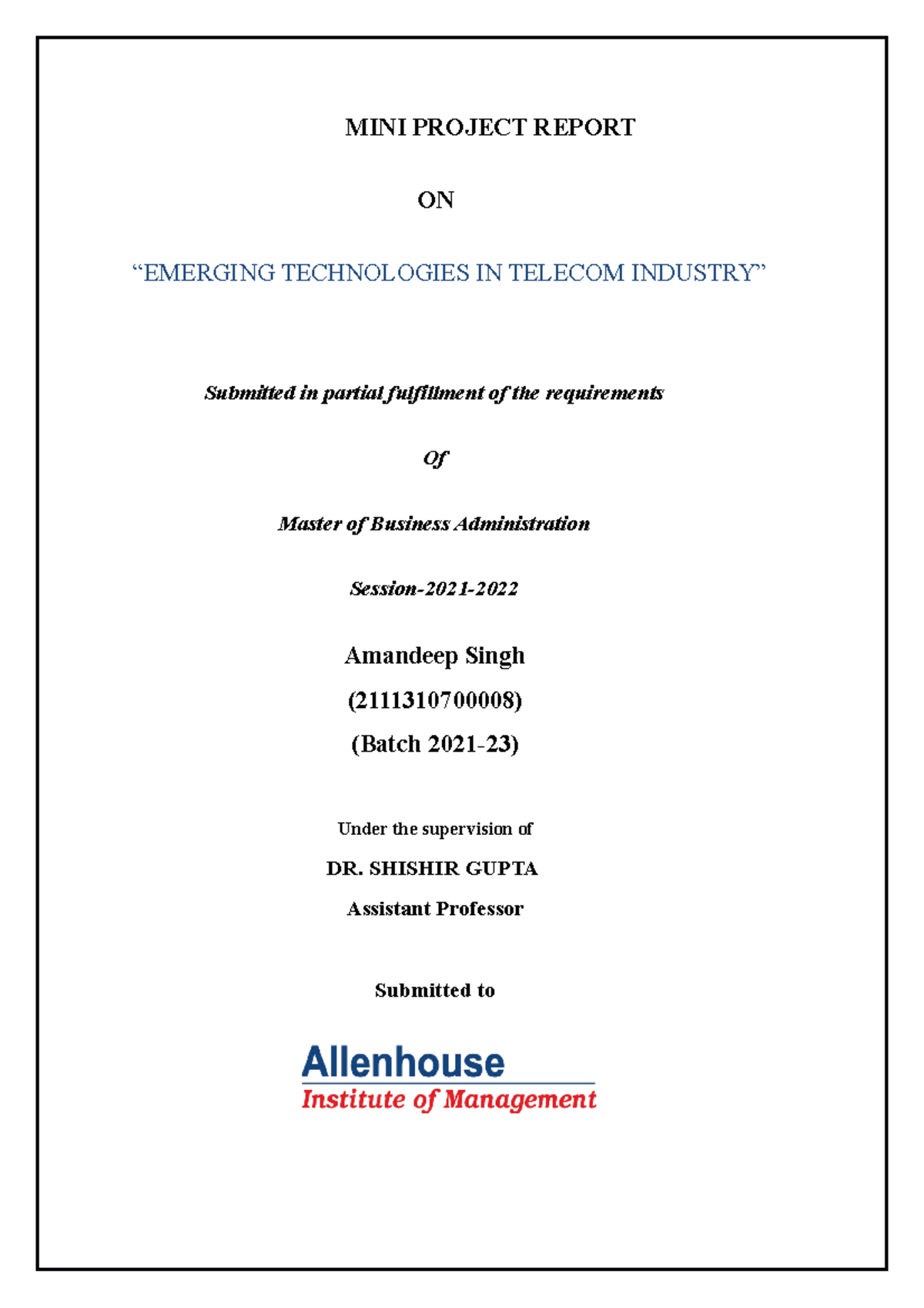 MINI PROJECT REPORT

ON

“EMERGING TECHNOLOGIES IN TELECOM INDUSTRY”

Submitted in partial fulfillment of the requirements

Of

Master of Business Administration

Session-2021-2022

Amandeep Singh

(2111310700008)

(Batch 2021-23)

Under the supervision of

DR. SHISHIR GUPTA

Assistant Professor

Submitted to

Allenhouse
Institute of Management